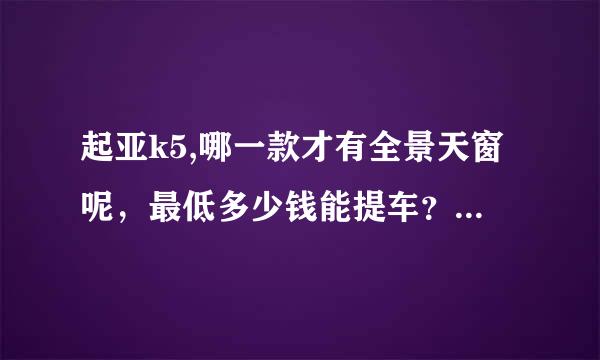 起亚k5,哪一款才有全景天窗呢，最低多少钱能提车？...